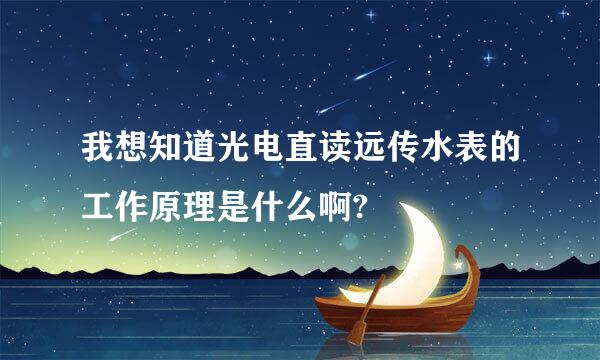 我想知道光电直读远传水表的工作原理是什么啊?